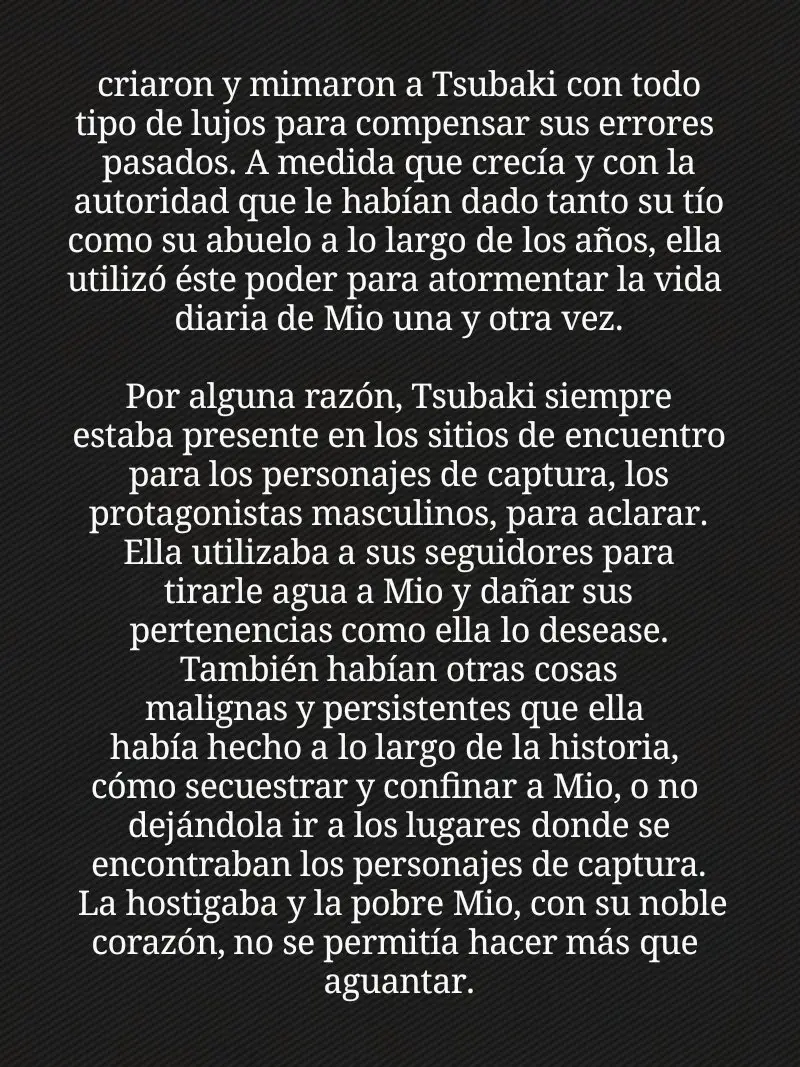 criaron y mimaron a Tsubaki con todo tipo de lujos para compensar sus errores pasados. A medida que crecía y con la autoridad que le habían dado tanto su tío como su abuelo a lo largo de los años, ella utilizó éste poder para atormentar la vida diaria de Mio una y otra vez.

Por alguna razón, Tsubaki siempre estaba presente en los sitios de encuentro para los personajes de captura, los protagonistas masculinos, para aclarar. Ella utilizaba a sus seguidores para tirarle agua a Mio y dañar sus pertenencias como ella lo desease. También habían otras cosas malignas y persistentes que ella había hecho a lo largo de la historia, cómo secuestrar y confinar a Mio, o no dejándola ir a los lugares donde se encontraban los personajes de captura. La hostigaba y la pobre Mio, con su noble corazón, no se permitía hacer más que aguantar.